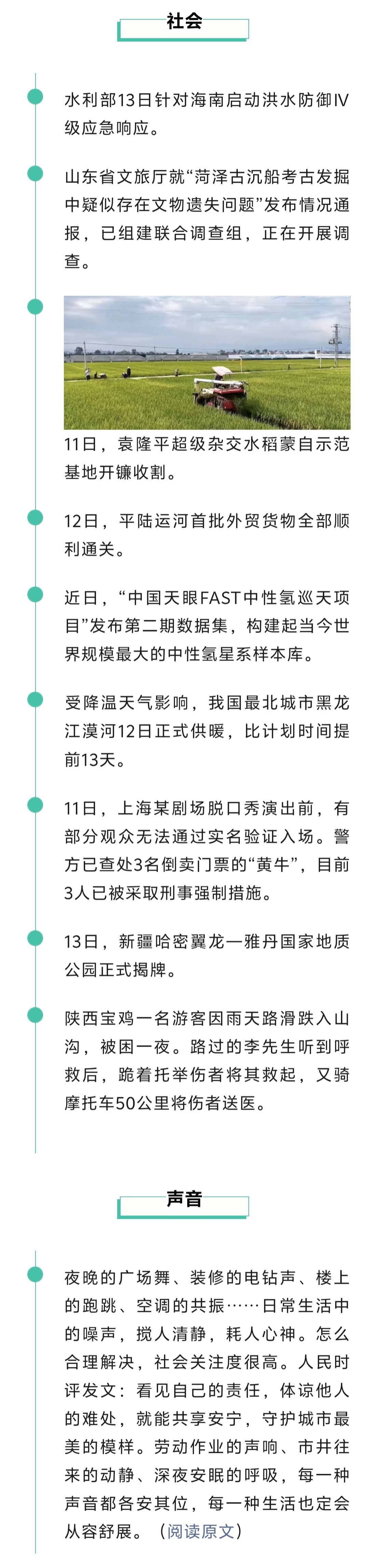 社会

水利部13日针对海南启动洪水防御Ⅳ级应急响应。

山东省文旅厅就“菏泽古沉船考古发掘中疑似存在文物遗失问题”发布情况通报，已组建联合调查组，正在开展调查。

11日，袁隆平超级杂交水稻蒙自示范基地开镰收割。

12日，平陆运河首批外贸货物全部顺利通关。

近日，“中国天眼FAST中性氢巡天项目”发布第二期数据集，构建起当今世界规模最大的中性氢星系样本库。

受降温天气影响，我国最北城市黑龙江漠河12日正式供暖，比计划时间提前13天。

11日，上海某剧场脱口秀演出前，有部分观众无法通过实名验证入场。警方已查处3名倒卖门票的“黄牛”，目前3人已被采取刑事强制措施。

13日，新疆哈密翼龙—雅丹国家地质公园正式揭牌。

陕西宝鸡一名游客因雨天路滑跌入山沟，被困一夜。路过的李先生听到呼救后，跪着托举伤者将其救起，又骑摩托车50公里将伤者送医。

声音

夜晚的广场舞、装修的电钻声、楼上的跑跳、空调的共振……日常生活中的噪声，搅人清静，耗人心神。怎么合理解决，社会关注度很高。人民时评发文：看见自己的责任，体谅他人的难处，就能共享安宁，守护城市最美的模样。劳动作业的声响、市井往来的动静、深夜安眠的呼吸，每一种声音都各安其位，每一种生活也定会从容舒展。（阅读原文）